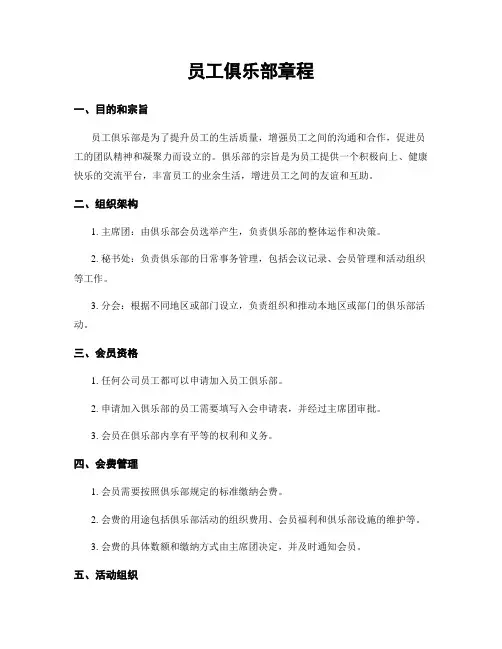 员工俱乐部章程

一、目的和宗旨

员工俱乐部是为了提升员工的生活质量，增强员工之间的沟通和合作，促进员工的团队精神和凝聚力而设立的。俱乐部的宗旨是为员工提供一个积极向上、健康快乐的交流平台，丰富员工的业余生活，增进员工之间的友谊和互助。

二、组织架构

1. 主席团：由俱乐部会员选举产生，负责俱乐部的整体运作和决策。

2. 秘书处：负责俱乐部的日常事务管理，包括会议记录、会员管理和活动组织等工作。

3. 分会：根据不同地区或部门设立，负责组织和推动本地区或部门的俱乐部活动。

三、会员资格

1. 任何公司员工都可以申请加入员工俱乐部。

2. 申请加入俱乐部的员工需要填写入会申请表，并经过主席团审批。

3. 会员在俱乐部内享有平等的权利和义务。

四、会费管理

1. 会员需要按照俱乐部规定的标准缴纳会费。

2. 会费的用途包括俱乐部活动的组织费用、会员福利和俱乐部设施的维护等。

3. 会费的具体数额和缴纳方式由主席团决定，并及时通知会员。

五、活动组织